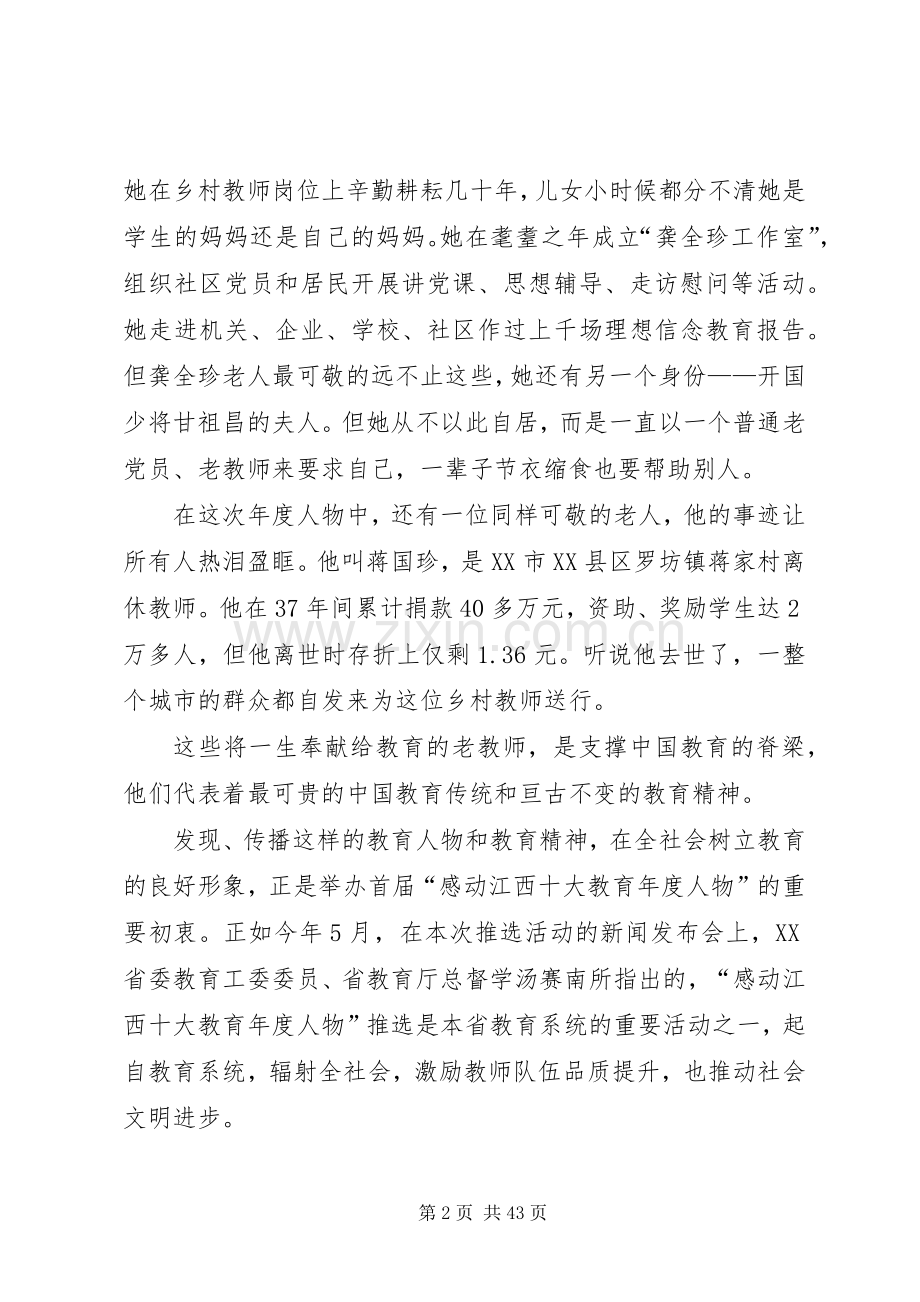 她在乡村教师岗位上辛勤耕耘几十年，儿女小时候都分不清她是学生的妈妈还是自己的妈妈。她在耄耋之年成立“龚全珍工作室”，组织社区党员和居民开展讲党课、思想辅导、走访慰问等活动。她走进机关、企业、学校、社区作过上千场理想信念教育报告。但龚全珍老人最可敬的远不止这些，她还有另一个身份——开国少将甘祖昌的夫人。但她从不以此自居，而是一直以一个普通老党员、老教师来要求自己，一辈子节衣缩食也要帮助别人。

在这次年度人物中，还有一位同样可敬的老人，他的事迹让所有人热泪盈眶。他叫蒋国珍，是XX市XX县区罗坊镇蒋家村离休教师。他在37年间累计捐款40多万元，资助、奖励学生达2万多人，但他离世时存折上仅剩1.36元。听说他去世了，一整个城市的群众都自发来为这位乡村教师送行。

这些将一生奉献给教育的老教师，是支撑中国教育的脊梁，他们代表着最可贵的中国教育传统和亘古不变的教育精神。

发现、传播这样的教育人物和教育精神，在全社会树立教育的良好形象，正是举办首届“感动江西十大教育年度人物”的重要初衷。正如今年5月，在本次推选活动的新闻发布会上，XX省委教育工委委员、省教育厅总督学汤赛南所指出的，“感动江西十大教育年度人物”推选是本省教育系统的重要活动之一，起自教育系统，辐射全社会，激励教师队伍品质提升，也推动社会文明进步。

第2页 共43页

www.zixin.com.cn